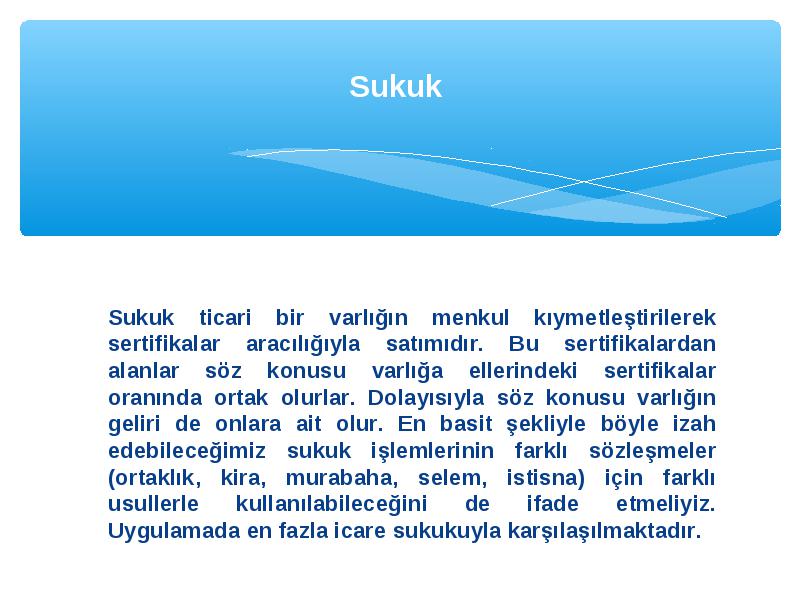 Sukuk

Sukuk ticari bir varlığın menkul kıymetleştirilerek sertifikalar aracılığıyla satımıdır. Bu sertifikalardan alanlar söz konusu varlığa ellerindeki sertifikalar oranında ortak olurlar. Dolayısıyla söz konusu varlığın geliri de onlara ait olur. En basit şekliyle böyle izah edebileceğimiz sukuk işlemlerinin farklı sözleşmeler (ortaklık, kira, murabaha, selem, istisna) için farklı usullerle kullanılabileceğini de ifade etmeliyiz. Uygulamada en fazla icare sukukuyla karşılaşılmaktadır.